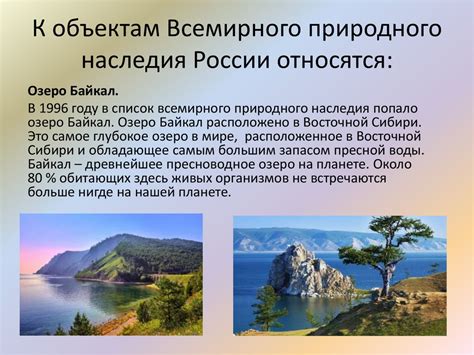 К объектам Всемирного природного наследия России относятся:

Озеро Байкал.

В 1996 году в список всемирного природного наследия попало озеро Байкал. Озеро Байкал расположено в Восточной Сибири. Это самое глубокое озеро в мире, расположенное в Восточной Сибири и обладающее самым большим запасом пресной воды. Байкал – древнейшее пресноводное озеро на планете. Около 80 % обитающих здесь живых организмов не встречаются больше нигде на нашей планете.